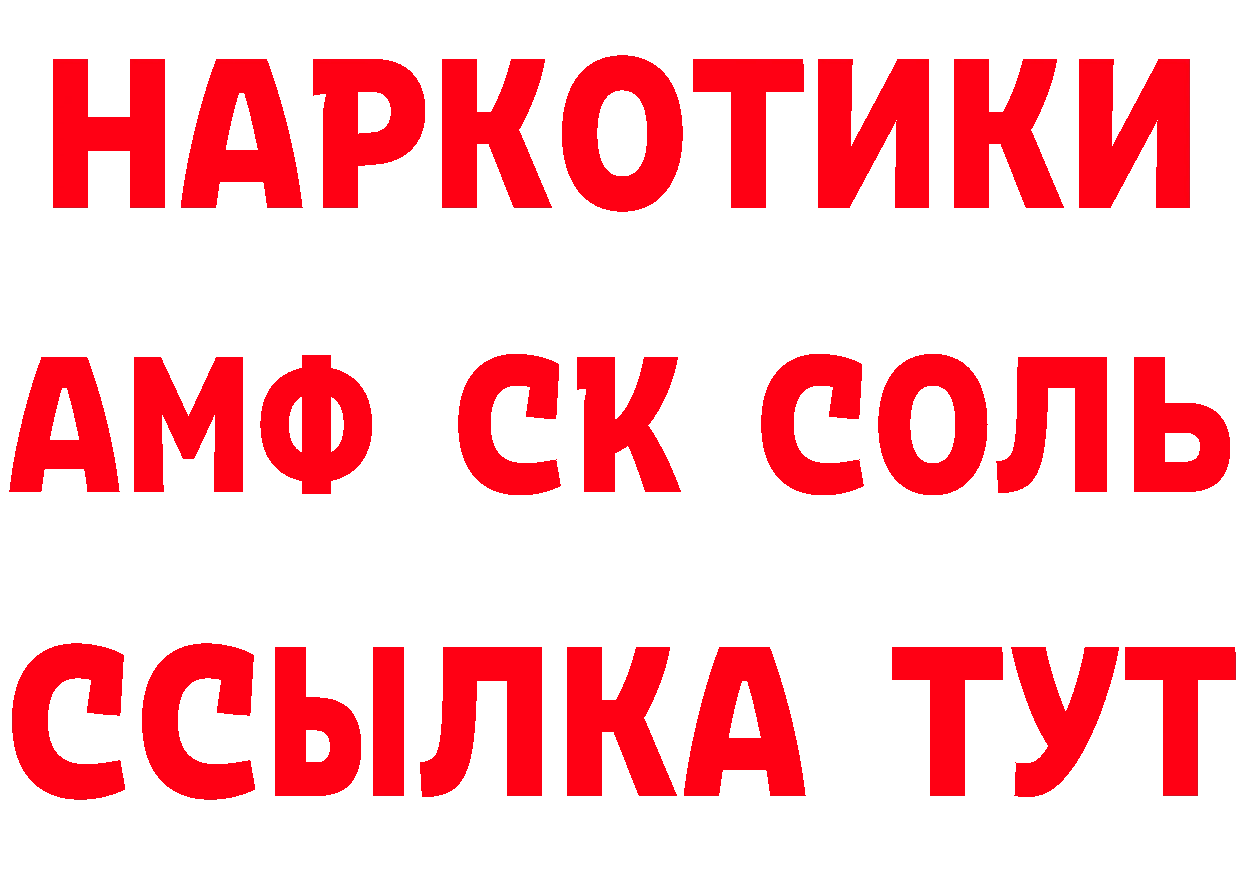 НАРКОТИКИ

АМФ СК СОЛЬ

ССЫЛКА ТУТ